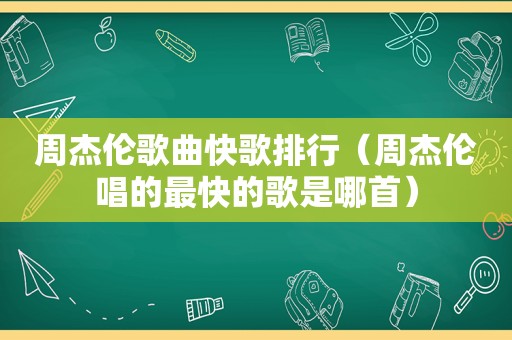 周杰伦歌曲快歌排行（周杰伦唱的最快的歌是哪首）